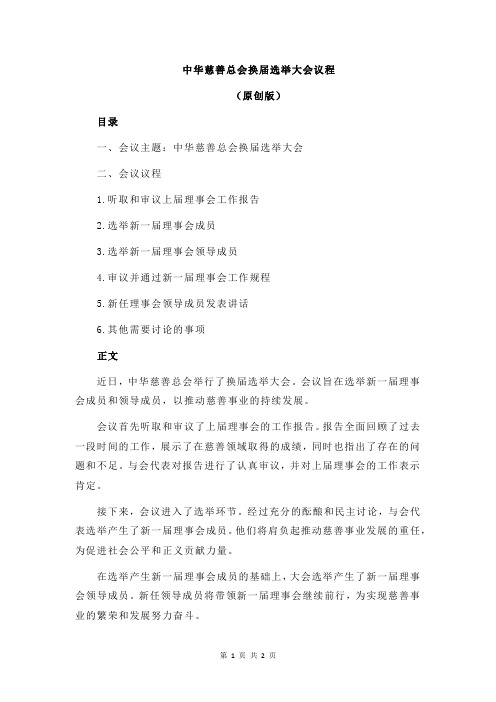 中华慈善总会换届选举大会议程

（原创版）

目录

一、会议主题：中华慈善总会换届选举大会

二、会议议程

1.听取和审议上届理事会工作报告

2.选举新一届理事会成员

3.选举新一届理事会领导成员

4.审议并通过新一届理事会工作规程

5.新任理事会领导成员发表讲话

6.其他需要讨论的事项

正文

近日，中华慈善总会举行了换届选举大会。会议旨在选举新一届理事会成员和领导成员，以推动慈善事业的持续发展。

会议首先听取和审议了上届理事会的工作报告。报告全面回顾了过去一段时间的工作，展示了在慈善领域取得的成绩，同时也指出了存在的问题和不足。与会代表对报告进行了认真审议，并对上届理事会的工作表示肯定。

接下来，会议进入了选举环节。经过充分的酝酿和民主讨论，与会代表选举产生了新一届理事会成员。他们将肩负起推动慈善事业发展的重任，为促进社会公平和正义贡献力量。

在选举产生新一届理事会成员的基础上，大会选举产生了新一届理事会领导成员。新任领导成员将带领新一届理事会继续前行，为实现慈善事业的繁荣和发展努力奋斗。

第 1 页 共 2 页